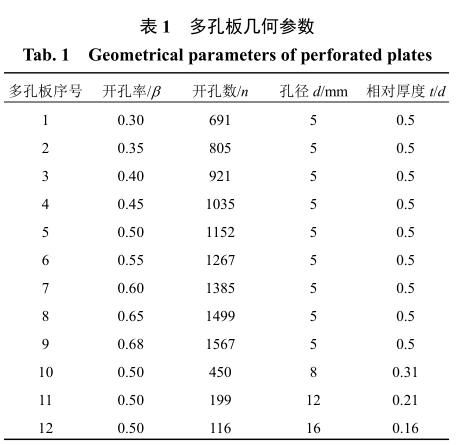 表 1 多孔板几何参数

Tab. 1 Geometrical parameters of perforated plates

| 多孔板序号 | 开孔率/$\beta$ | 开孔数/$n$ | 孔径 $d$/mm | 相对厚度 $t/d$ |
|---|---|---|---|---|
| 1 | 0.30 | 691 | 5 | 0.5 |
| 2 | 0.35 | 805 | 5 | 0.5 |
| 3 | 0.40 | 921 | 5 | 0.5 |
| 4 | 0.45 | 1035 | 5 | 0.5 |
| 5 | 0.50 | 1152 | 5 | 0.5 |
| 6 | 0.55 | 1267 | 5 | 0.5 |
| 7 | 0.60 | 1385 | 5 | 0.5 |
| 8 | 0.65 | 1499 | 5 | 0.5 |
| 9 | 0.68 | 1567 | 5 | 0.5 |
| 10 | 0.50 | 450 | 8 | 0.31 |
| 11 | 0.50 | 199 | 12 | 0.21 |
| 12 | 0.50 | 116 | 16 | 0.16 |